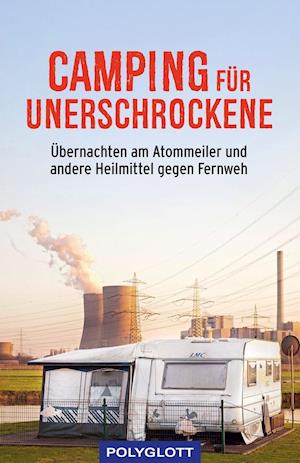 CAMPING FÜR UNERSCHROCKENE

Übernachten am Atommeiler und andere Heilmittel gegen Fernweh

LMC

POLYGLOTT